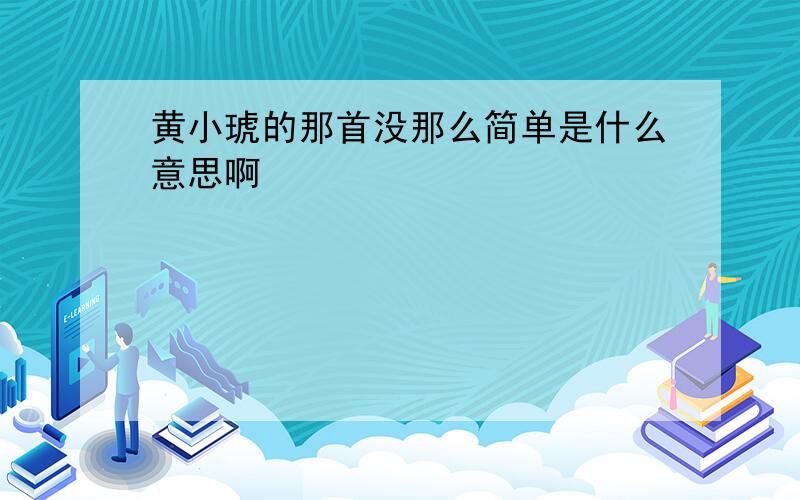 黄小琥的那首没那么简单是什么意思啊

E-LEARNING